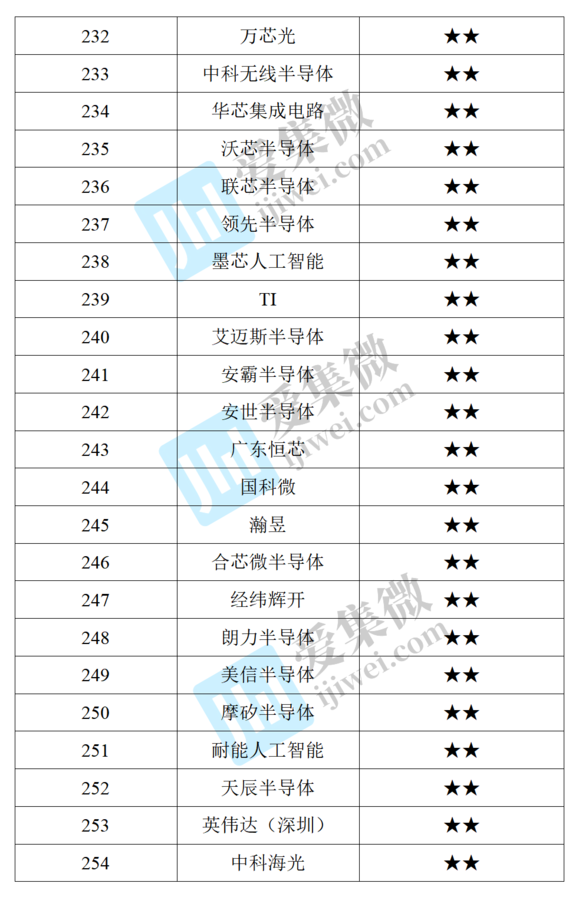 | 232 | 万芯光 | ★★ |
|---|---|---|
| 233 | 中科无线半导体 | ★★ |
| 234 | 华芯集成电路 | ★★ |
| 235 | 沃芯半导体 | ★★ |
| 236 | 联芯半导体 | ★★ |
| 237 | 领先半导体 | ★★ |
| 238 | 墨芯人工智能 | ★★ |
| 239 | TI | ★★ |
| 240 | 艾迈斯半导体 | ★★ |
| 241 | 安霸半导体 | ★★ |
| 242 | 安世半导体 | ★★ |
| 243 | 广东恒芯 | ★★ |
| 244 | 国科微 | ★★ |
| 245 | 瀚昱 | ★★ |
| 246 | 合芯微半导体 | ★★ |
| 247 | 经纬辉开 | ★★ |
| 248 | 朗力半导体 | ★★ |
| 249 | 美信半导体 | ★★ |
| 250 | 摩矽半导体 | ★★ |
| 251 | 耐能人工智能 | ★★ |
| 252 | 天辰半导体 | ★★ |
| 253 | 英伟达（深圳） | ★★ |
| 254 | 中科海光 | ★★ |

爱集微
ijiwei.com